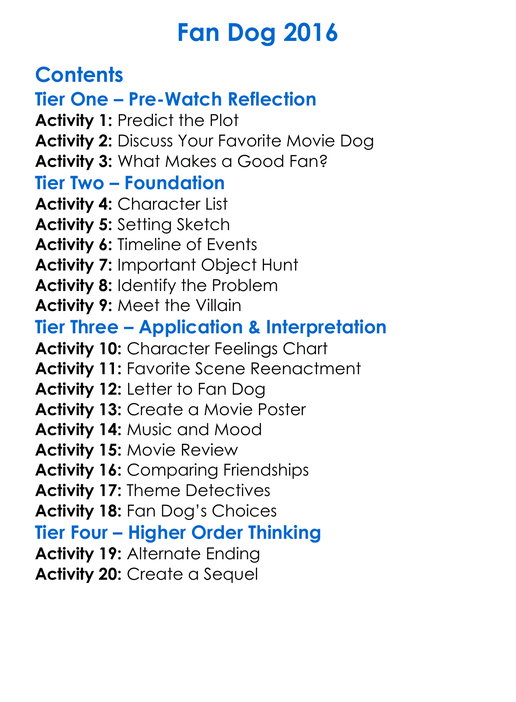 Fan Dog 2016

Contents
Tier One – Pre-Watch Reflection
Activity 1: Predict the Plot
Activity 2: Discuss Your Favorite Movie Dog
Activity 3: What Makes a Good Fan?
Tier Two – Foundation
Activity 4: Character List
Activity 5: Setting Sketch
Activity 6: Timeline of Events
Activity 7: Important Object Hunt
Activity 8: Identify the Problem
Activity 9: Meet the Villain
Tier Three – Application & Interpretation
Activity 10: Character Feelings Chart
Activity 11: Favorite Scene Reenactment
Activity 12: Letter to Fan Dog
Activity 13: Create a Movie Poster
Activity 14: Music and Mood
Activity 15: Movie Review
Activity 16: Comparing Friendships
Activity 17: Theme Detectives
Activity 18: Fan Dog's Choices
Tier Four – Higher Order Thinking
Activity 19: Alternate Ending
Activity 20: Create a Sequel